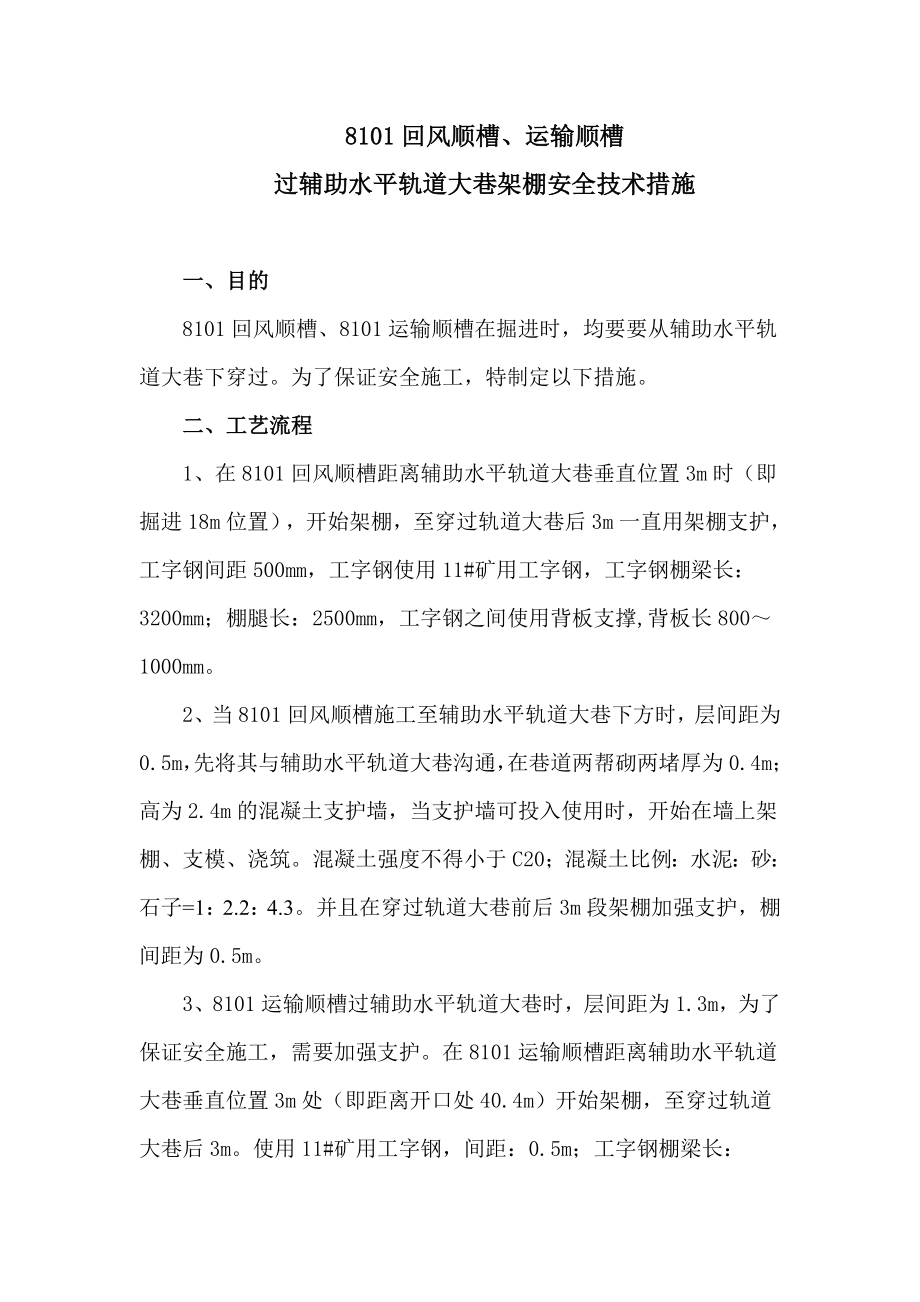 8101 回风顺槽、运输顺槽
过辅助水平轨道大巷架棚安全技术措施

一、目的

8101 回风顺槽、8101 运输顺槽在掘进时，均要要从辅助水平轨道大巷下穿过。为了保证安全施工，特制定以下措施。

二、工艺流程

1、在 8101 回风顺槽距离辅助水平轨道大巷垂直位置 3m 时（即掘进 18m 位置），开始架棚，至穿过轨道大巷后 3m 一直用架棚支护，工字钢间距 500mm，工字钢使用 11#矿用工字钢，工字钢棚梁长：3200mm；棚腿长：2500mm，工字钢之间使用背板支撑,背板长 800～1000mm。

2、当 8101 回风顺槽施工至辅助水平轨道大巷下方时，层间距为 0.5m,先将其与辅助水平轨道大巷沟通,在巷道两帮砌两堵厚为 0.4m;高为 2.4m 的混凝土支护墙，当支护墙可投入使用时，开始在墙上架棚、支模、浇筑。混凝土强度不得小于 C20；混凝土比例：水泥：砂：石子=1：2.2：4.3。并且在穿过轨道大巷前后 3m 段架棚加强支护，棚间距为 0.5m。

3、8101 运输顺槽过辅助水平轨道大巷时，层间距为 1.3m，为了保证安全施工，需要加强支护。在 8101 运输顺槽距离辅助水平轨道大巷垂直位置 3m 处（即距离开口处 40.4m）开始架棚，至穿过轨道大巷后 3m。使用 11#矿用工字钢，间距：0.5m；工字钢棚梁长：